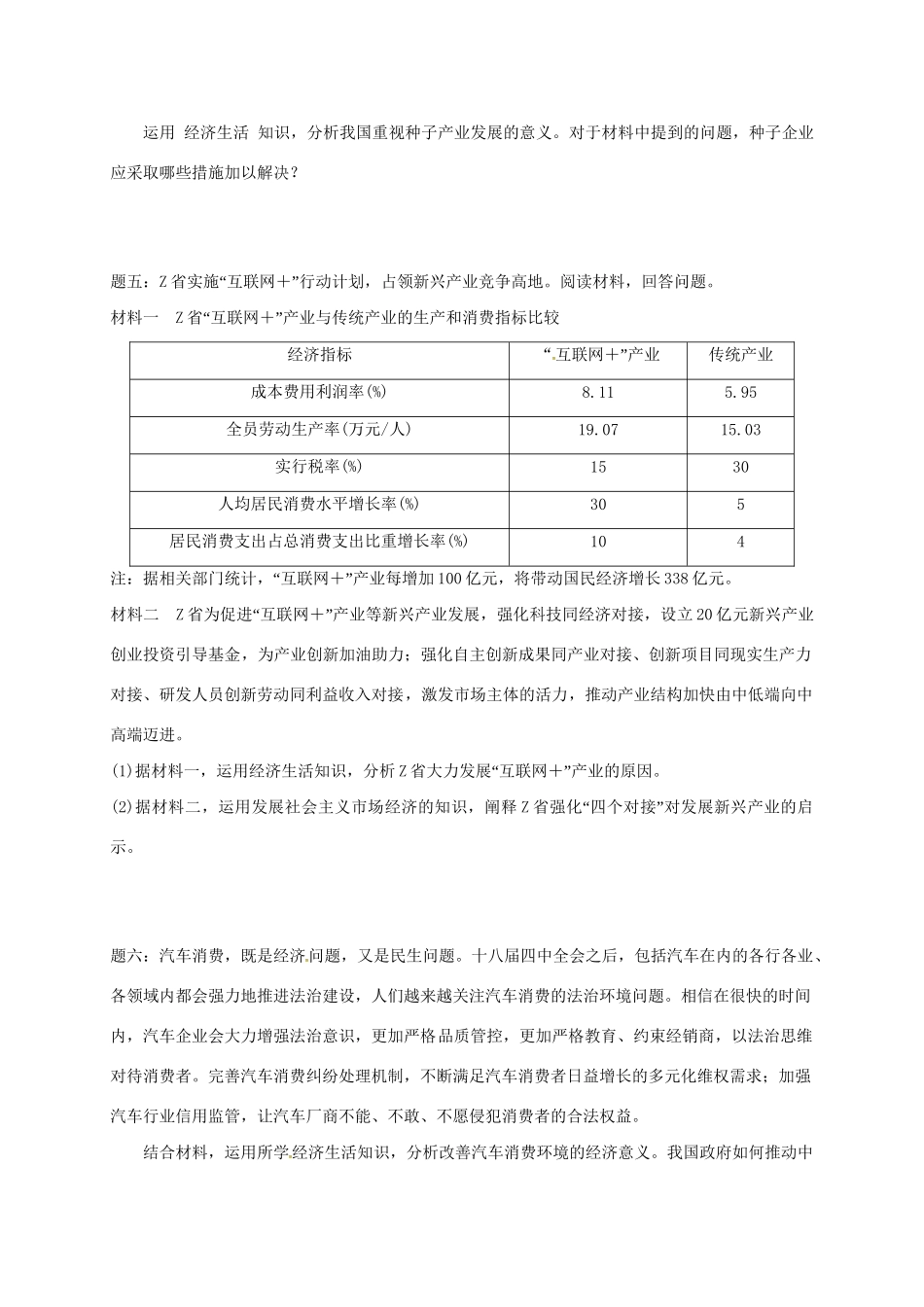 运用 经济生活 知识，分析我国重视种子产业发展的意义。对于材料中提到的问题，种子企业应采取哪些措施加以解决？

题五：Z省实施“互联网＋”行动计划，占领新兴产业竞争高地。阅读材料，回答问题。

材料一　Z省“互联网＋”产业与传统产业的生产和消费指标比较

| 经济指标 | “互联网＋”产业 | 传统产业 |
|---|---|---|
| 成本费用利润率(%) | 8.11 | 5.95 |
| 全员劳动生产率(万元/人) | 19.07 | 15.03 |
| 实行税率(%) | 15 | 30 |
| 人均居民消费水平增长率(%) | 30 | 5 |
| 居民消费支出占总消费支出比重增长率(%) | 10 | 4 |

注：据相关部门统计，“互联网＋”产业每增加100亿元，将带动国民经济增长338亿元。

材料二　Z省为促进“互联网＋”产业等新兴产业发展，强化科技同经济对接，设立20亿元新兴产业创业投资引导基金，为产业创新加油助力；强化自主创新成果同产业对接、创新项目同现实生产力对接、研发人员创新劳动同利益收入对接，激发市场主体的活力，推动产业结构加快由中低端向中高端迈进。

(1)据材料一，运用经济生活知识，分析Z省大力发展“互联网＋”产业的原因。

(2)据材料二，运用发展社会主义市场经济的知识，阐释Z省强化“四个对接”对发展新兴产业的启示。

题六：汽车消费，既是经济问题，又是民生问题。十八届四中全会之后，包括汽车在内的各行各业、各领域内都会强力地推进法治建设，人们越来越关注汽车消费的法治环境问题。相信在很快的时间内，汽车企业会大力增强法治意识，更加严格品质管控，更加严格教育、约束经销商，以法治思维对待消费者。完善汽车消费纠纷处理机制，不断满足汽车消费者日益增长的多元化维权需求；加强汽车行业信用监管，让汽车厂商不能、不敢、不愿侵犯消费者的合法权益。

结合材料，运用所学经济生活知识，分析改善汽车消费环境的经济意义。我国政府如何推动中